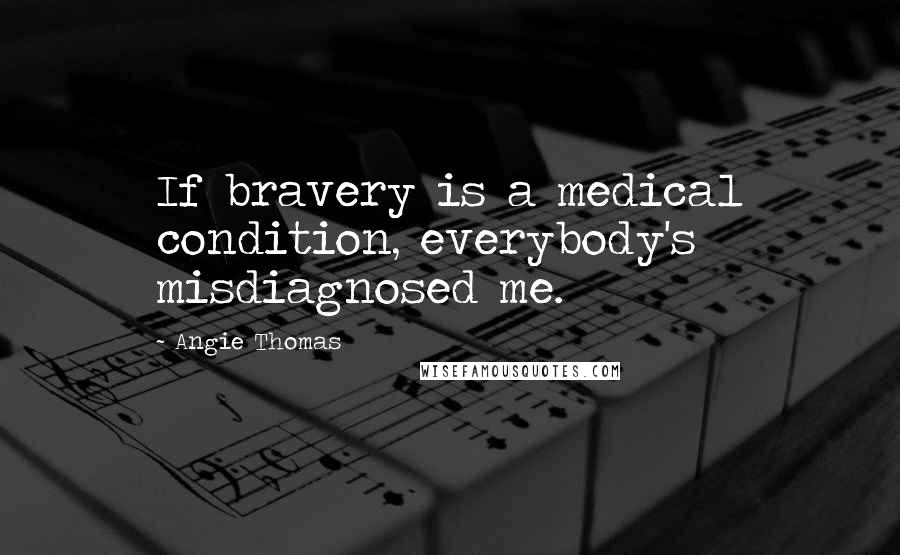 If bravery is a medical condition, everybody's misdiagnosed me.

~ Angie Thomas

WISEFAMOUSQUOTES.COM